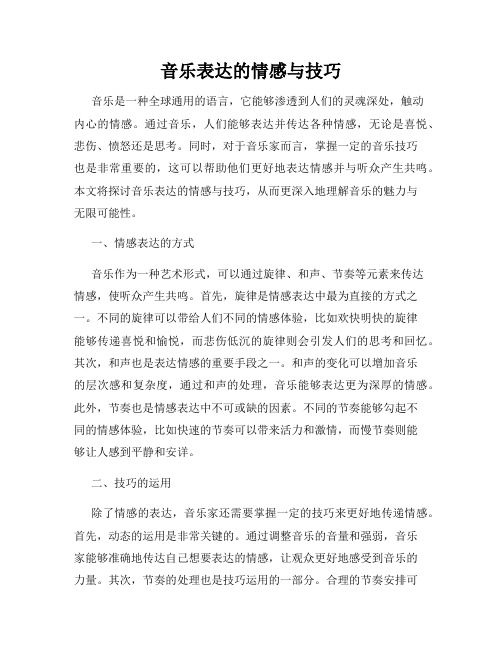 音乐表达的情感与技巧

音乐是一种全球通用的语言，它能够渗透到人们的灵魂深处，触动内心的情感。通过音乐，人们能够表达并传达各种情感，无论是喜悦、悲伤、愤怒还是思考。同时，对于音乐家而言，掌握一定的音乐技巧也是非常重要的，这可以帮助他们更好地表达情感并与听众产生共鸣。本文将探讨音乐表达的情感与技巧，从而更深入地理解音乐的魅力与无限可能性。

一、情感表达的方式

音乐作为一种艺术形式，可以通过旋律、和声、节奏等元素来传达情感，使听众产生共鸣。首先，旋律是情感表达中最为直接的方式之一。不同的旋律可以带给人们不同的情感体验，比如欢快明快的旋律能够传递喜悦和愉悦，而悲伤低沉的旋律则会引发人们的思考和回忆。其次，和声也是表达情感的重要手段之一。和声的变化可以增加音乐的层次感和复杂度，通过和声的处理，音乐能够表达更为深厚的情感。此外，节奏也是情感表达中不可或缺的因素。不同的节奏能够勾起不同的情感体验，比如快速的节奏可以带来活力和激情，而慢节奏则能够让人感到平静和安详。

二、技巧的运用

除了情感的表达，音乐家还需要掌握一定的技巧来更好地传递情感。首先，动态的运用是非常关键的。通过调整音乐的音量和强弱，音乐家能够准确地传达自己想要表达的情感，让观众更好地感受到音乐的力量。其次，节奏的处理也是技巧运用的一部分。合理的节奏安排可